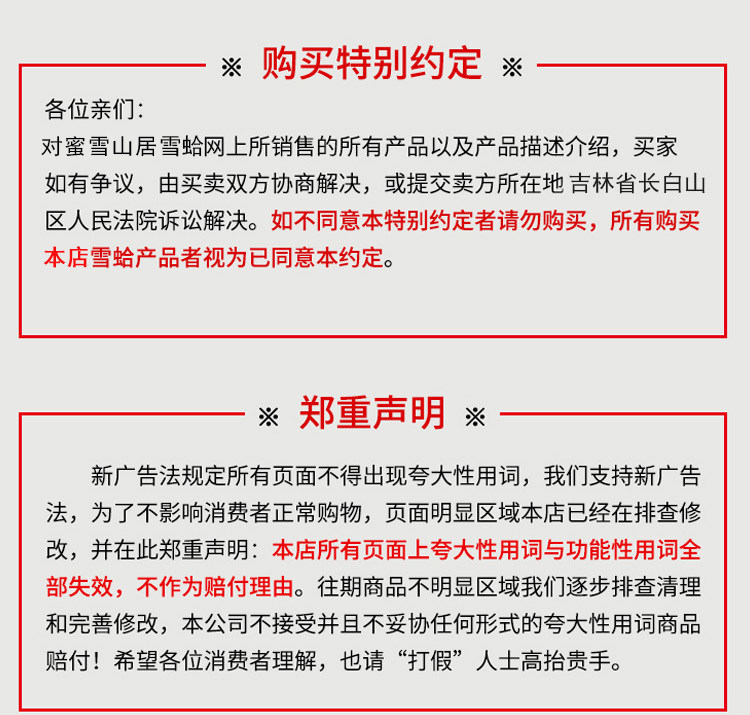 ※ 购买特别约定 ※

各位亲们：
对蜜雪山居雪蛤网上所销售的所有产品以及产品描述介绍，买家如有争议，由买卖双方协商解决，或提交卖方所在地 吉林省长白山区人民法院诉讼解决。如不同意本特别约定者请勿购买，所有购买本店雪蛤产品者视为已同意本约定。

※ 郑重声明 ※

新广告法规定所有页面不得出现夸大性用词，我们支持新广告法，为了不影响消费者正常购物，页面明显区域本店已经在排查修改，并在此郑重声明：本店所有页面上夸大性用词与功能性用词全部失效，不作为赔付理由。往期商品不明显区域我们逐步排查清理和完善修改，本公司不接受并且不妥协任何形式的夸大性用词商品赔付！希望各位消费者理解，也请“打假”人士高抬贵手。